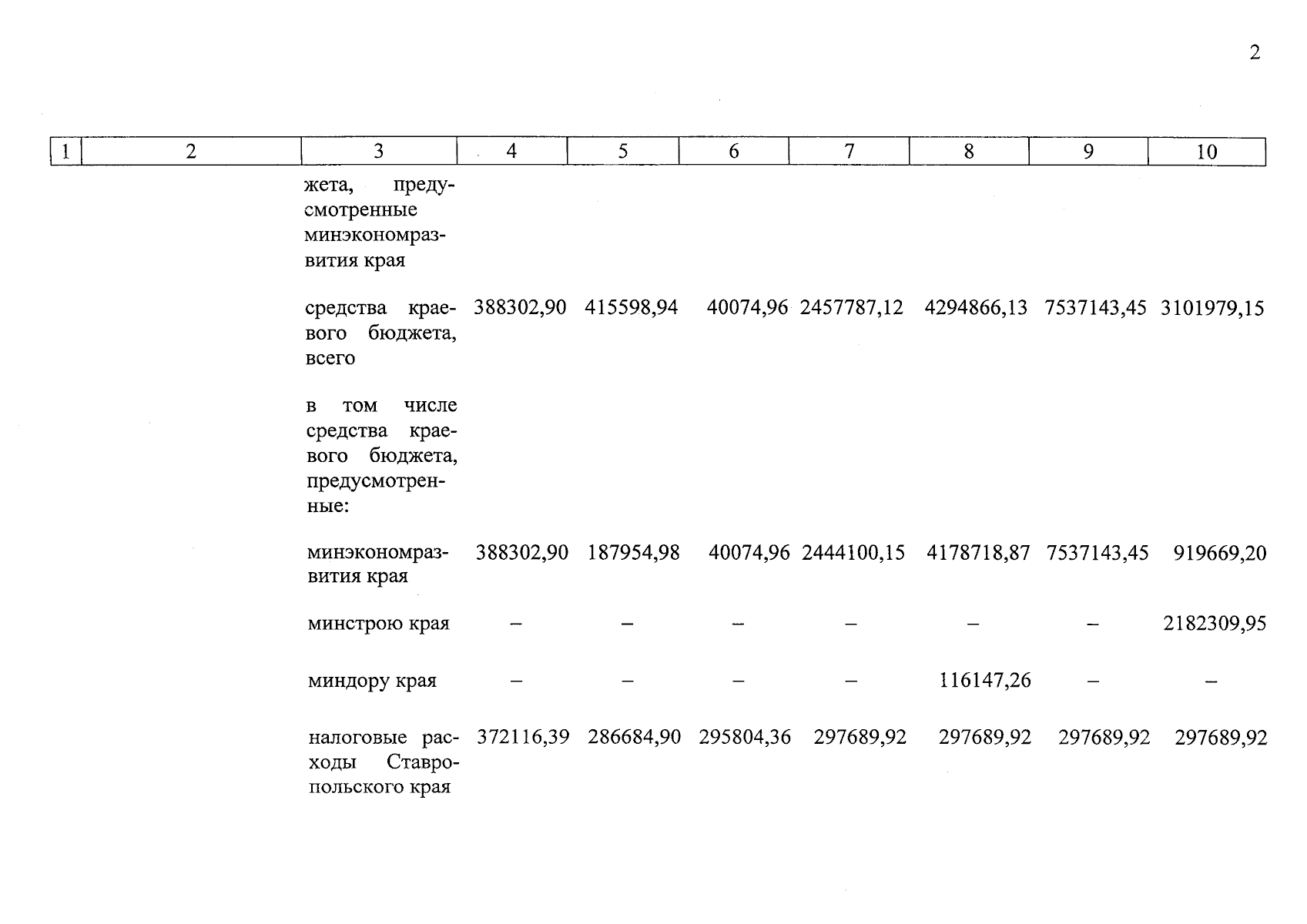 2

| 1 | 2 | 3 | 4 | 5 | 6 | 7 | 8 | 9 | 10 |
|---|---|---|---|---|---|---|---|---|---|
| | | жета, предусмотренные минэкономразвития края | | | | | | | |
| | | средства краевого бюджета, всего | 388302,90 | 415598,94 | 40074,96 | 2457787,12 | 4294866,13 | 7537143,45 | 3101979,15 |
| | | в том числе средства краевого бюджета, предусмотренные: | | | | | | | |
| | | минэкономразвития края | 388302,90 | 187954,98 | 40074,96 | 2444100,15 | 4178718,87 | 7537143,45 | 919669,20 |
| | | минстрою края | – | – | – | – | – | – | 2182309,95 |
| | | миндору края | – | – | – | – | 116147,26 | – | – |
| | | налоговые расходы Ставропольского края | 372116,39 | 286684,90 | 295804,36 | 297689,92 | 297689,92 | 297689,92 | 297689,92 |